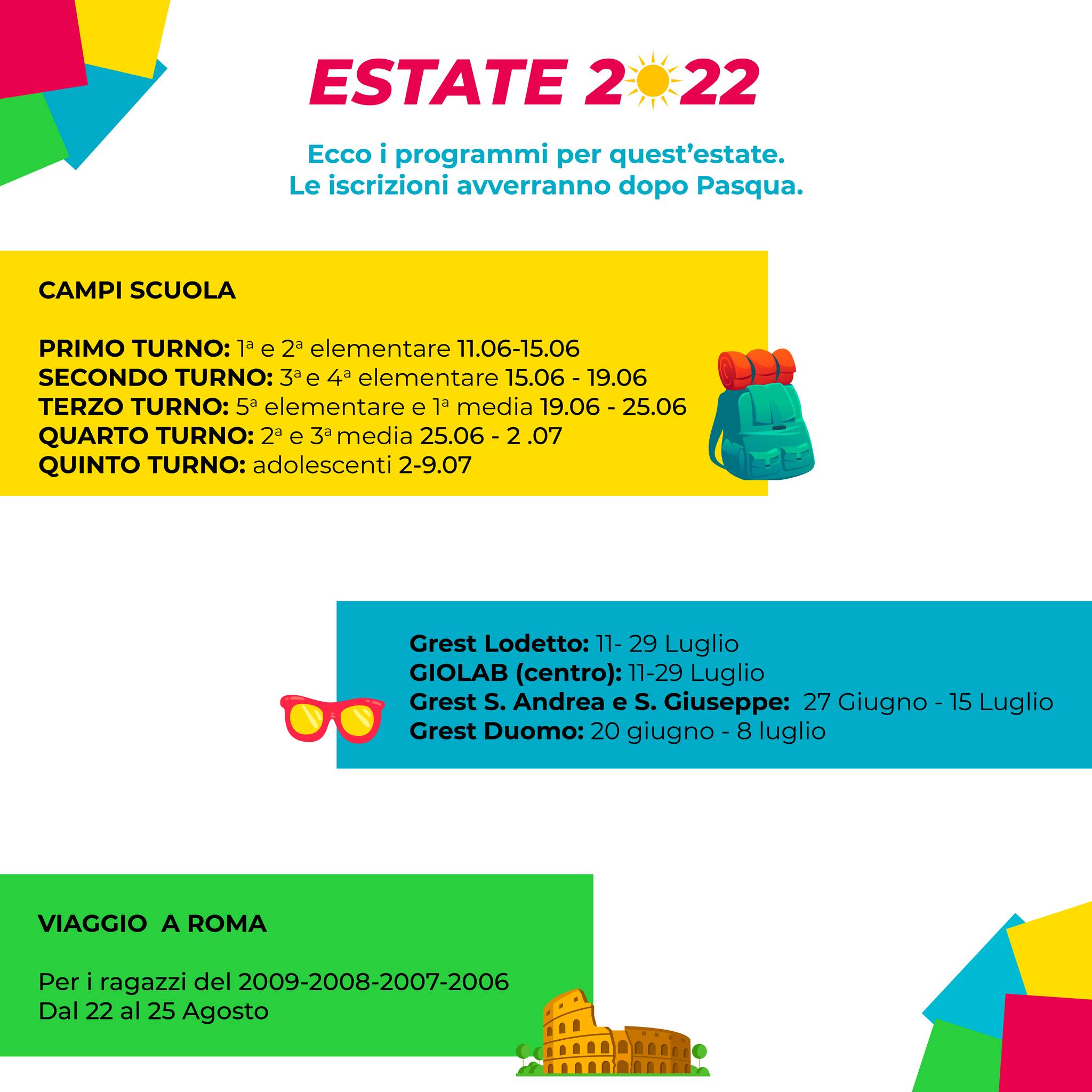 ESTATE 2022

Ecco i programmi per quest'estate.
Le iscrizioni avverranno dopo Pasqua.

CAMPI SCUOLA

PRIMO TURNO: 1ª e 2ª elementare 11.06-15.06
SECONDO TURNO: 3ª e 4ª elementare 15.06 - 19.06
TERZO TURNO: 5ª elementare e 1ª media 19.06 - 25.06
QUARTO TURNO: 2ª e 3ª media 25.06 - 2 .07
QUINTO TURNO: adolescenti 2-9.07

Grest Lodetto: 11- 29 Luglio
GIOLAB (centro): 11-29 Luglio
Grest S. Andrea e S. Giuseppe: 27 Giugno - 15 Luglio
Grest Duomo: 20 giugno - 8 luglio

VIAGGIO A ROMA

Per i ragazzi del 2009-2008-2007-2006
Dal 22 al 25 Agosto